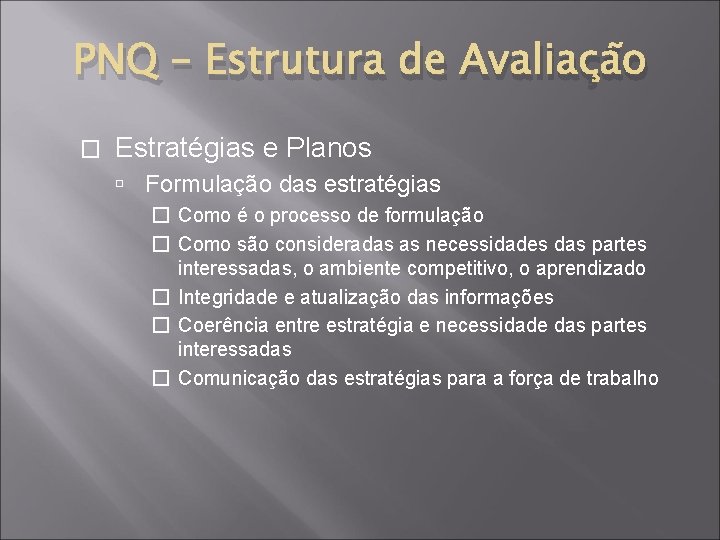 PNQ – Estrutura de Avaliação

Estratégias e Planos

Formulação das estratégias

Como é o processo de formulação

Como são consideradas as necessidades das partes interessadas, o ambiente competitivo, o aprendizado

Integridade e atualização das informações

Coerência entre estratégia e necessidade das partes interessadas

Comunicação das estratégias para a força de trabalho